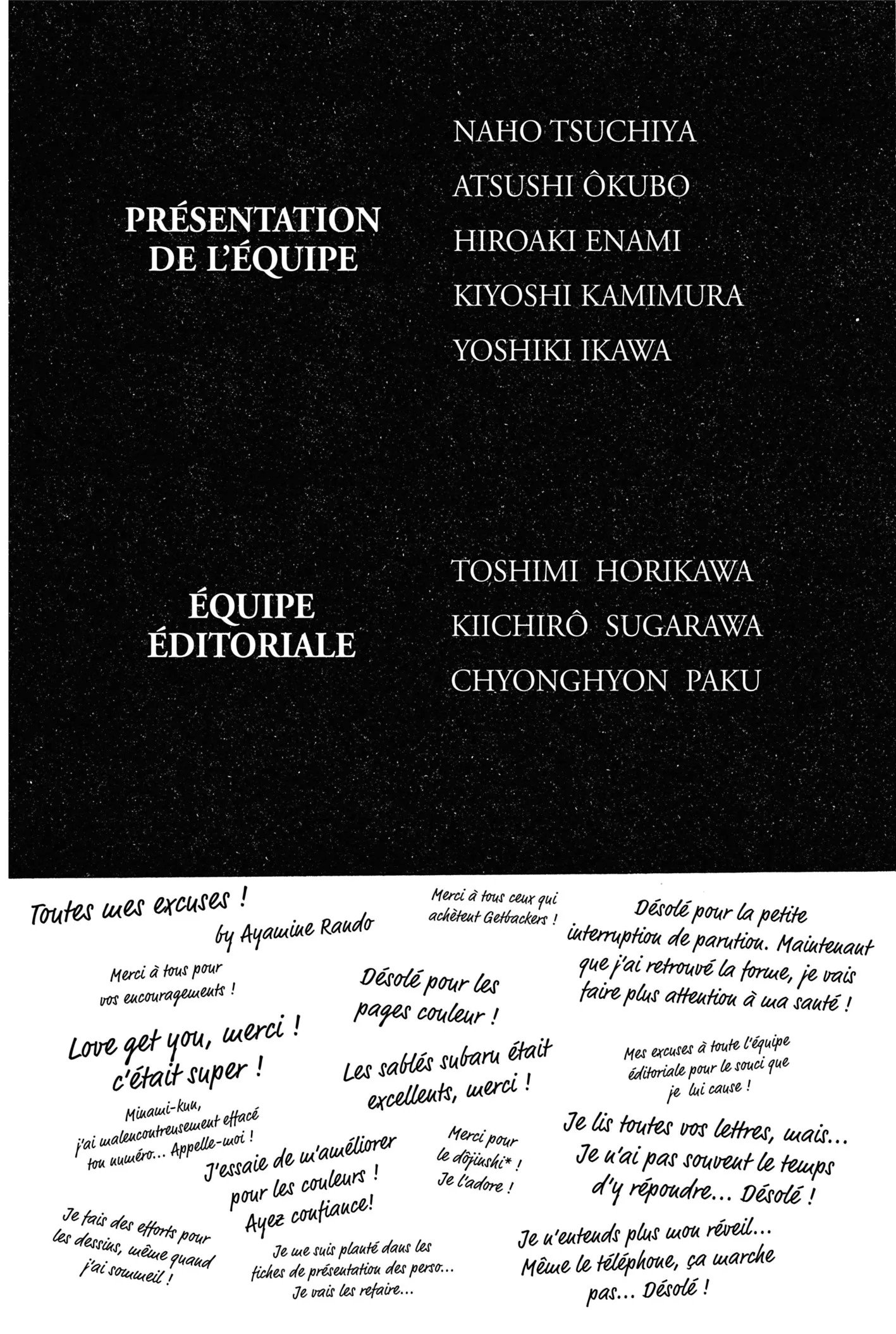 PRÉSENTATION DE L'ÉQUIPE

NAHO TSUCHIYA
ATSUSHI ÔKUBO
HIROAKI ENAMI
KIYOSHI KAMIMURA
YOSHIKI IKAWA

ÉQUIPE ÉDITORIALE

TOSHIMI HORIKAWA
KIICHIRÔ SUGARAWA
CHYONGHYON PAKU

Toutes mes excuses !
by Ayamine Rando

Merci à tous pour vos encouragements !

Love get you, merci ! c'était super !

Minami-kun, j'ai malencontreusement effacé ton numéro... Appelle-moi !

Je fais des efforts pour les dessins, même quand j'ai sommeil !

Merci à tous ceux qui achètent Getbackers !

Désolé pour les pages couleur !

Les sablés subaru était excellents, merci !

J'essaie de m'améliorer pour les couleurs ! Ayez confiance!

Merci pour le dôjinshi* ! Je l'adore !

Je me suis planté dans les fiches de présentation des perso... Je vais les refaire...

Désolé pour la petite interruption de parution. Maintenant que j'ai retrouvé la forme, je vais faire plus attention à ma santé !

Mes excuses à toute l'équipe éditoriale pour le souci que je lui cause !

Je lis toutes vos lettres, mais... Je n'ai pas souvent le temps d'y répondre... Désolé !

Je n'entends plus mon réveil... Même le téléphone, ça marche pas... Désolé !